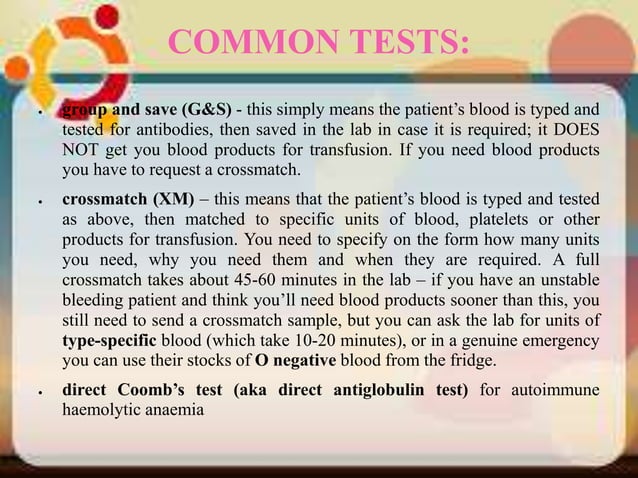 COMMON TESTS:

• group and save (G&S) - this simply means the patient's blood is typed and tested for antibodies, then saved in the lab in case it is required; it DOES NOT get you blood products for transfusion. If you need blood products you have to request a crossmatch.

• crossmatch (XM) – this means that the patient's blood is typed and tested as above, then matched to specific units of blood, platelets or other products for transfusion. You need to specify on the form how many units you need, why you need them and when they are required. A full crossmatch takes about 45-60 minutes in the lab – if you have an unstable bleeding patient and think you'll need blood products sooner than this, you still need to send a crossmatch sample, but you can ask the lab for units of type-specific blood (which take 10-20 minutes), or in a genuine emergency you can use their stocks of O negative blood from the fridge.

• direct Coomb's test (aka direct antiglobulin test) for autoimmune haemolytic anaemia